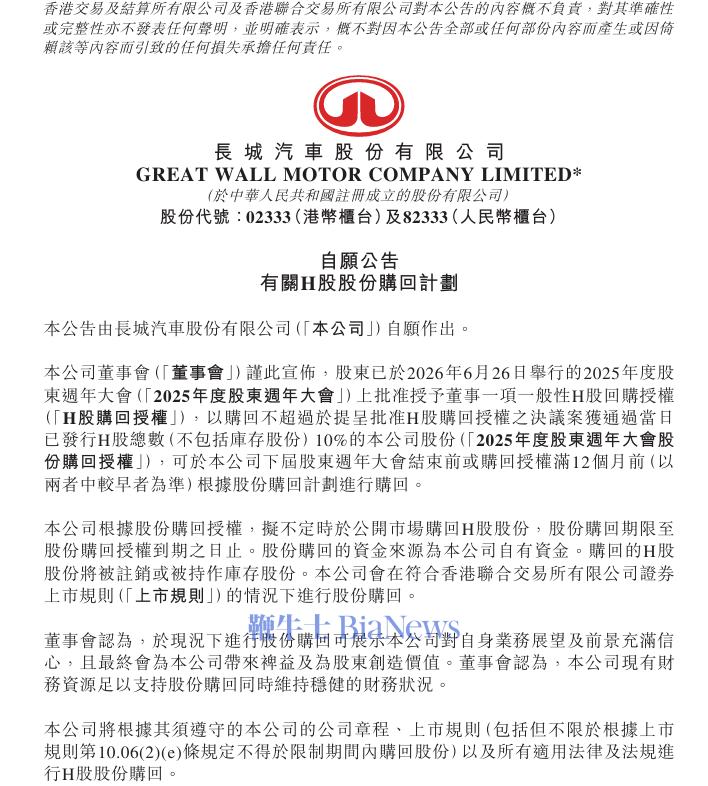 香港交易及結算所有限公司及香港聯合交易所有限公司對本公告的內容概不負責，對其準確性或完整性亦不發表任何聲明，並明確表示，概不對因本公告全部或任何部份內容而產生或因倚賴該等內容而引致的任何損失承擔任何責任。

長城汽車股份有限公司
GREAT WALL MOTOR COMPANY LIMITED*
(於中華人民共和國註冊成立的股份有限公司)
股份代號：02333(港幣櫃台)及82333(人民幣櫃台)

自願公告
有關H股股份購回計劃

本公告由長城汽車股份有限公司(「本公司」)自願作出。

本公司董事會(「董事會」)謹此宣佈，股東已於2026年6月26日舉行的2025年度股東週年大會(「2025年度股東週年大會」)上批准授予董事一項一般性H股回購授權(「H股購回授權」)，以購回不超過於提呈批准H股購回授權之決議案獲通過當日已發行H股總數(不包括庫存股份)10%的本公司股份(「2025年度股東週年大會股份購回授權」)，可於本公司下屆股東週年大會結束前或購回授權滿12個月前(以兩者中較早者為準)根據股份購回計劃進行購回。

本公司根據股份購回授權，擬不定時於公開市場購回H股股份，股份購回期限至股份購回授權到期之日止。股份購回的資金來源為本公司自有資金。購回的H股股份將被註銷或被持作庫存股份。本公司會在符合香港聯合交易所有限公司證券上市規則(「上市規則」)的情況下進行股份購回。

董事會認為，於現況下進行股份購回可展示本公司對自身業務展望及前景充滿信心，且最終會為本公司帶來裨益及為股東創造價值。董事會認為，本公司現有財務資源足以支持股份購回同時維持穩健的財務狀況。

本公司將根據其須遵守的本公司的公司章程、上市規則(包括但不限於根據上市規則第10.06(2)(e)條規定不得於限制期間內購回股份)以及所有適用法律及法規進行H股股份購回。

鞭牛士 BiaNews